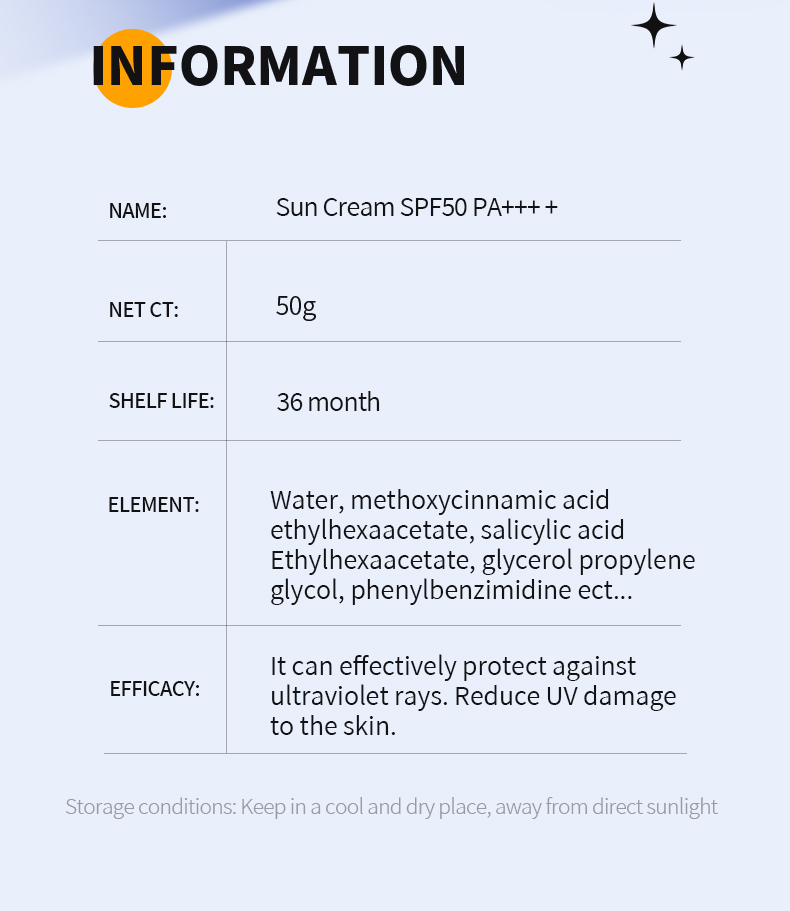 INFORMATION

| NAME: | Sun Cream SPF50 PA++++ |
|---|---|
| NET CT: | 50g |
| SHELF LIFE: | 36 month |
| ELEMENT: | Water, methoxycinnamic acid ethylhexaacetate, salicylic acid Ethylhexaacetate, glycerol propylene glycol, phenylbenzimidine ect... |
| EFFICACY: | It can effectively protect against ultraviolet rays. Reduce UV damage to the skin. |

Storage conditions: Keep in a cool and dry place, away from direct sunlight